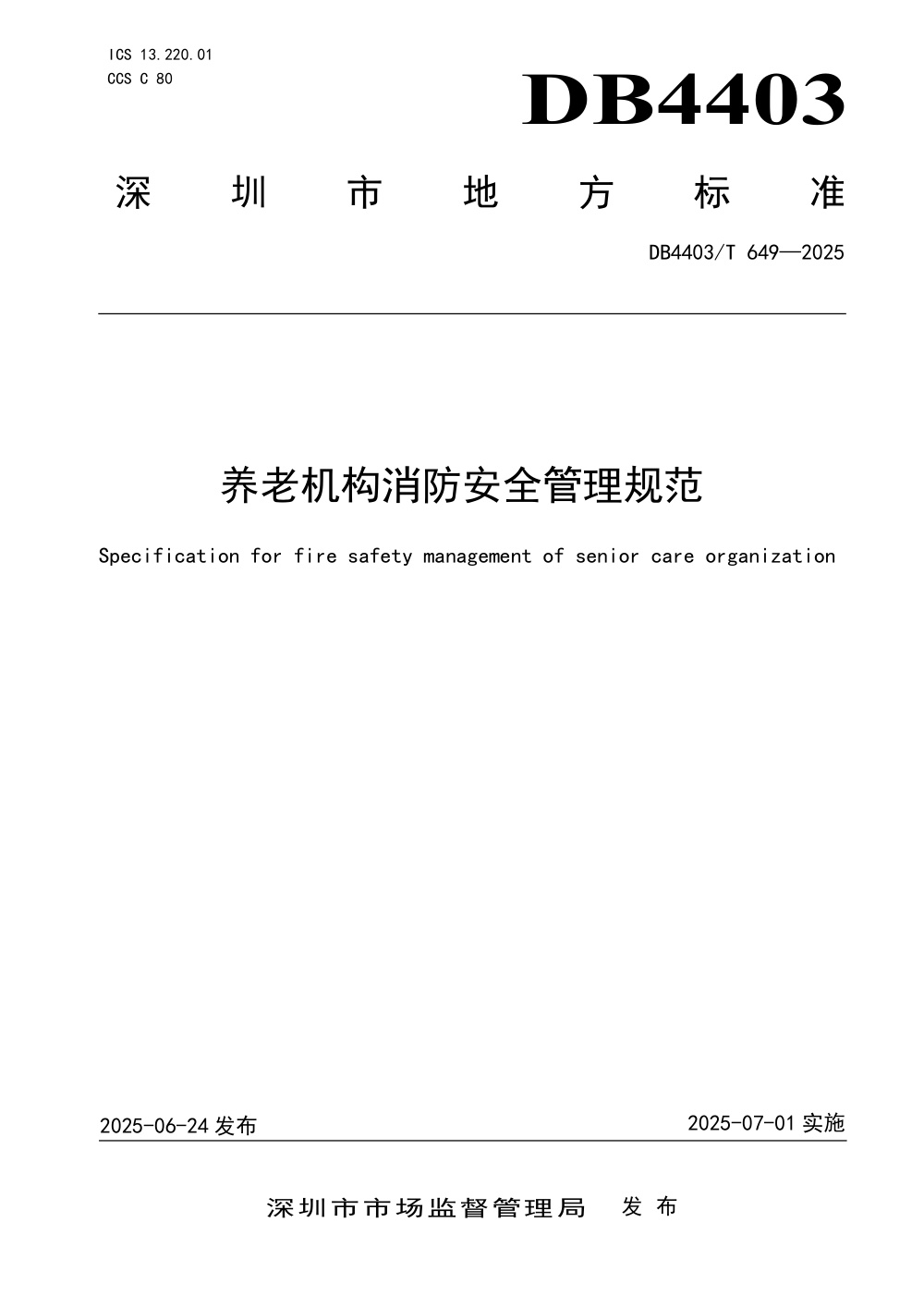 ICS 13.220.01
CCS C 80

DB4403

深圳市地方标准

DB4403/T 649—2025

养老机构消防安全管理规范

Specification for fire safety management of senior care organization

2025-06-24 发布

2025-07-01 实施

深圳市市场监督管理局 发布